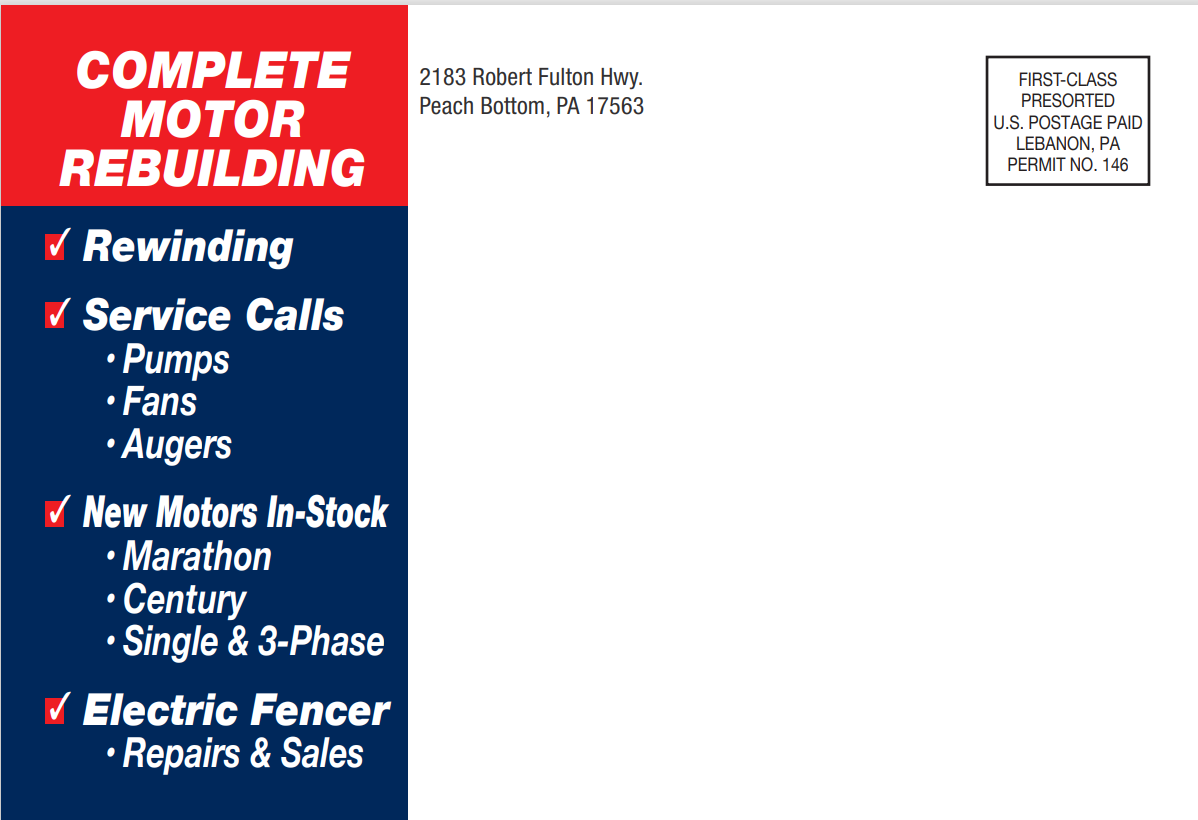 COMPLETE MOTOR REBUILDING

✓ Rewinding

✓ Service Calls
• Pumps
• Fans
• Augers

✓ New Motors In-Stock
• Marathon
• Century
• Single & 3-Phase

✓ Electric Fencer
• Repairs & Sales

2183 Robert Fulton Hwy.
Peach Bottom, PA 17563

FIRST-CLASS
PRESORTED
U.S. POSTAGE PAID
LEBANON, PA
PERMIT NO. 146